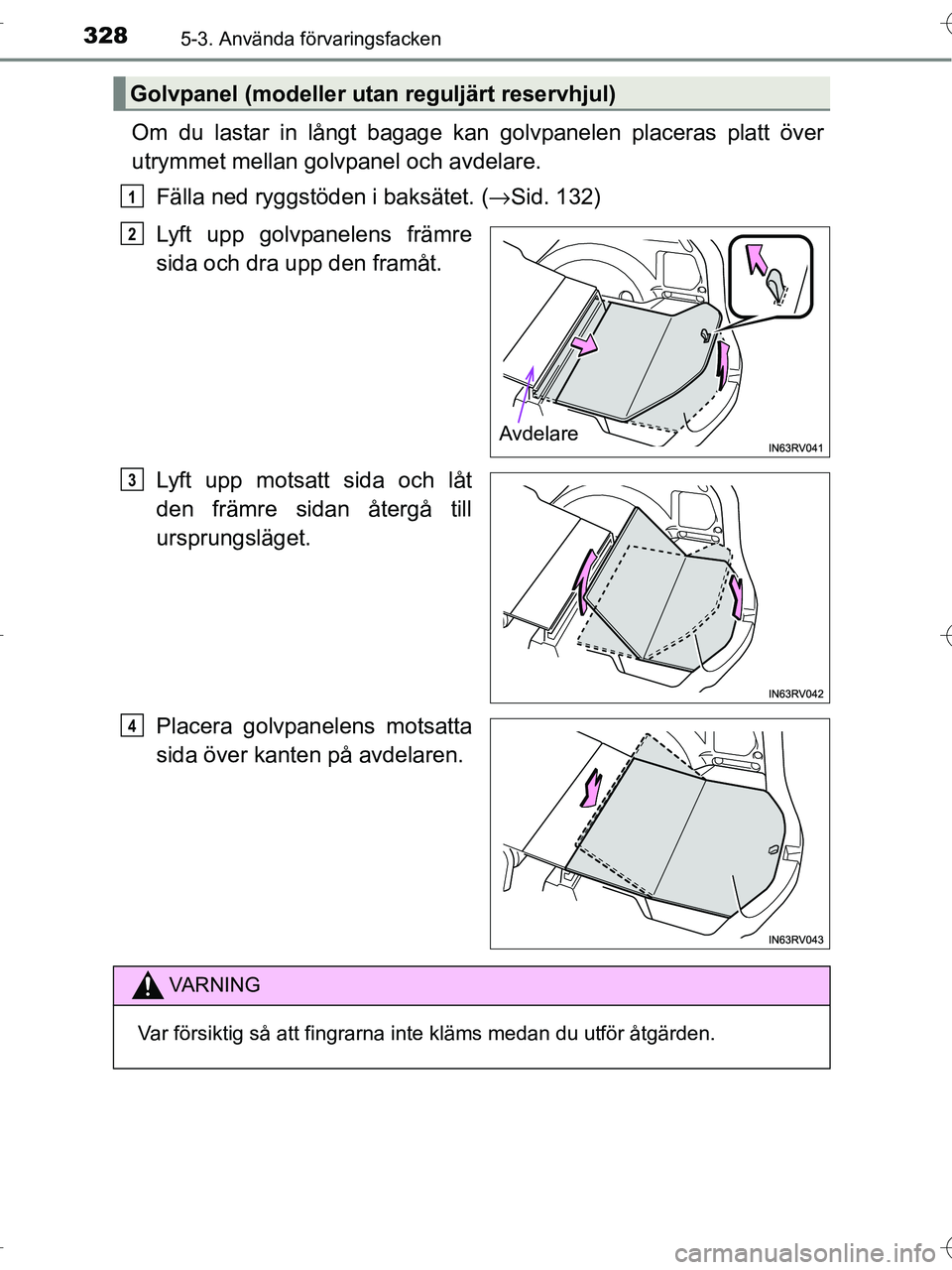 328 5-3. Använda förvaringsfacken

Golvpanel (modeller utan reguljärt reservhjul)

Om du lastar in långt bagage kan golvpanelen placeras platt över utrymmet mellan golvpanel och avdelare.

1 Fälla ned ryggstöden i baksätet. (→Sid. 132)

2 Lyft upp golvpanelens främre sida och dra upp den framåt.

Avdelare

IN63RV041

3 Lyft upp motsatt sida och låt den främre sidan återgå till ursprungsläget.

IN63RV042

4 Placera golvpanelens motsatta sida över kanten på avdelaren.

IN63RV043

VARNING

Var försiktig så att fingrarna inte kläms medan du utför åtgärden.

carmanualsonline.info